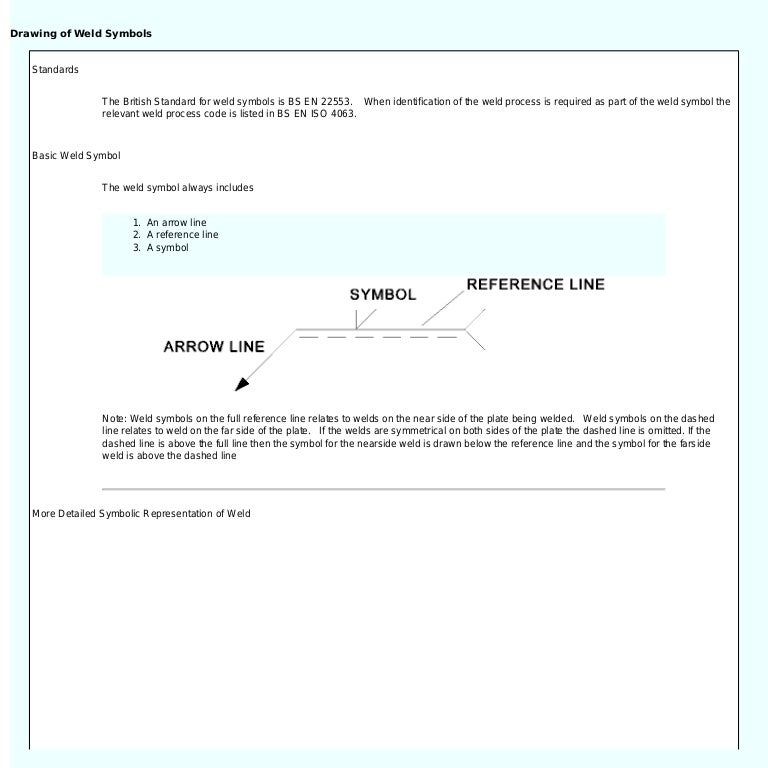 Drawing of Weld Symbols

Standards

The British Standard for weld symbols is BS EN 22553. When identification of the weld process is required as part of the weld symbol the relevant weld process code is listed in BS EN ISO 4063.

Basic Weld Symbol

The weld symbol always includes

1. An arrow line
2. A reference line
3. A symbol

SYMBOL

REFERENCE LINE

ARROW LINE

Note: Weld symbols on the full reference line relates to welds on the near side of the plate being welded. Weld symbols on the dashed line relates to weld on the far side of the plate. If the welds are symmetrical on both sides of the plate the dashed line is omitted. If the dashed line is above the full line then the symbol for the nearside weld is drawn below the reference line and the symbol for the farside weld is above the dashed line

More Detailed Symbolic Representation of Weld